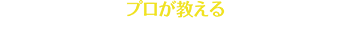 プロが教える